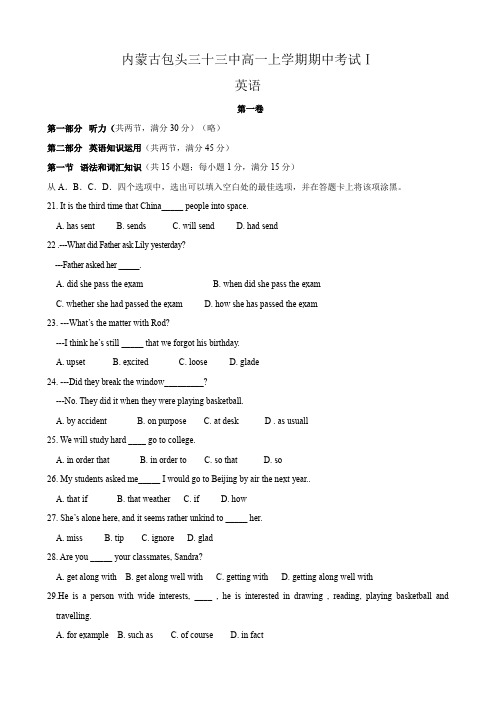 内蒙古包头三十三中高一上学期期中考试 I

英语

第一卷

第一部分 听力（共两节，满分 30 分）（略）

第二部分 英语知识运用（共两节，满分 45 分）

第一节 语法和词汇知识（共 15 小题；每小题 1 分，满分 15 分）

从 A．B．C．D．四个选项中，选出可以填入空白处的最佳选项，并在答题卡上将该项涂黑。

21. It is the third time that China_____ people into space.

A. has sent B. sends C. will send D. had send

22 .---What did Father ask Lily yesterday?

---Father asked her _____.

A. did she pass the exam B. when did she pass the exam

C. whether she had passed the exam D. how she has passed the exam

23. ---What's the matter with Rod?

---I think he's still _____ that we forgot his birthday.

A. upset B. excited C. loose D. glade

24. ---Did they break the window_________?

---No. They did it when they were playing basketball.

A. by accident B. on purpose C. at desk D . as usuall

25. We will study hard ____ go to college.

A. in order that B. in order to C. so that D. so

26. My students asked me_____ I would go to Beijing by air the next year..

A. that if B. that weather C. if D. how

27. She's alone here, and it seems rather unkind to _____ her.

A. miss B. tip C. ignore D. glad

28. Are you _____ your classmates, Sandra?

A. get along with B. get along well with C. getting with D. getting along well with

29.He is a person with wide interests, ____ , he is interested in drawing , reading, playing basketball and travelling.

A. for example B. such as C. of course D. in fact